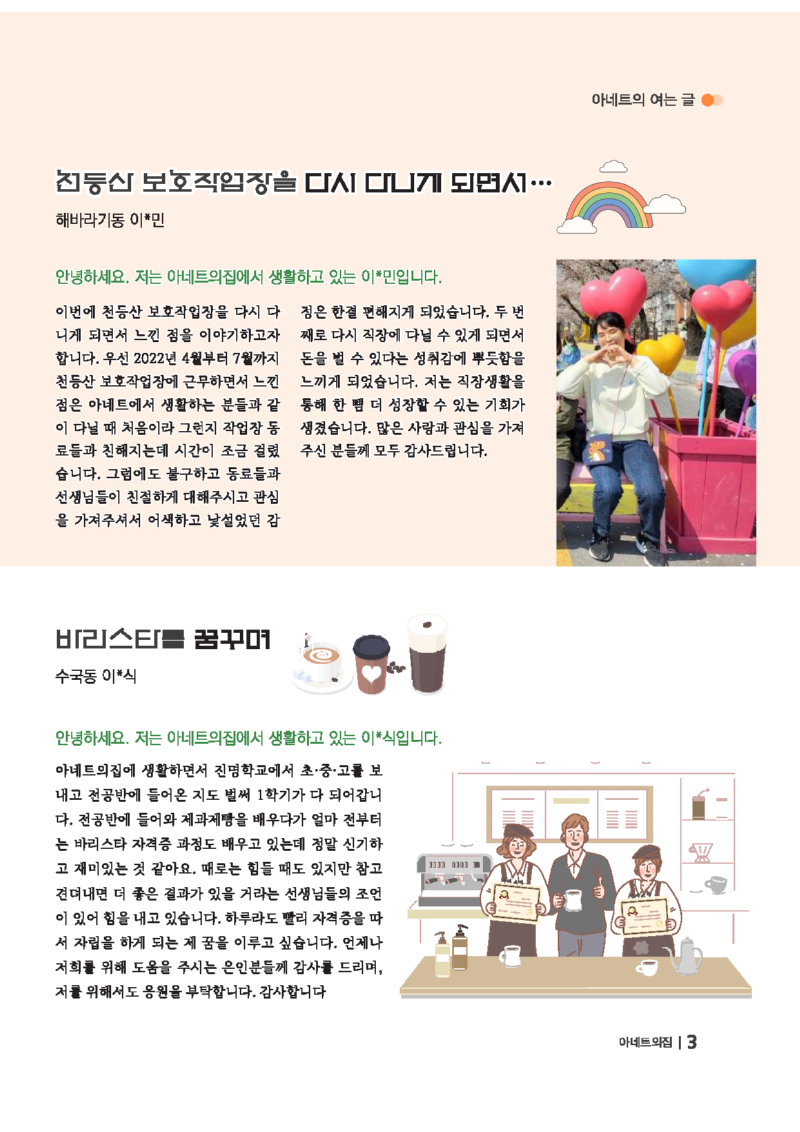 아네트의 여는 글

천등산 보호작업장을 다시 다니게 되면서…

해바라기동 이*민

안녕하세요. 저는 아네트의집에서 생활하고 있는 이*민입니다.

이번에 천등산 보호작업장을 다시 다니게 되면서 느낀 점을 이야기하고자 합니다. 우선 2022년 4월부터 7월까지 천등산 보호작업장에 근무하면서 느낀 점은 아네트에서 생활하는 분들과 같이 다닐 때 처음이라 그런지 작업장 동료들과 친해지는데 시간이 조금 걸렸습니다. 그럼에도 불구하고 동료들과 선생님들이 친절하게 대해주시고 관심을 가져주셔서 어색하고 낯설었던 감정은 한결 편해지게 되었습니다. 두 번째로 다시 직장에 다닐 수 있게 되면서 돈을 벌 수 있다는 성취감에 뿌듯함을 느끼게 되었습니다. 저는 직장생활을 통해 한 뼘 더 성장할 수 있는 기회가 생겼습니다. 많은 사랑과 관심을 가져주신 분들께 모두 감사드립니다.

바리스타를 꿈꾸며

수국동 이*식

안녕하세요. 저는 아네트의집에서 생활하고 있는 이*식입니다.

아네트의집에 생활하면서 진명학교에서 초·중·고를 보내고 전공반에 들어온 지도 벌써 1학기가 다 되어갑니다. 전공반에 들어와 제과제빵을 배우다가 얼마 전부터는 바리스타 자격증 과정도 배우고 있는데 정말 신기하고 재미있는 것 같아요. 때로는 힘들 때도 있지만 참고 견뎌내면 더 좋은 결과가 있을 거라는 선생님들의 조언이 있어 힘을 내고 있습니다. 하루라도 빨리 자격증을 따서 자립을 하게 되는 제 꿈을 이루고 싶습니다. 언제나 저희를 위해 도움을 주시는 은인분들께 감사를 드리며, 저를 위해서도 응원을 부탁합니다. 감사합니다

아네트의집 | 3